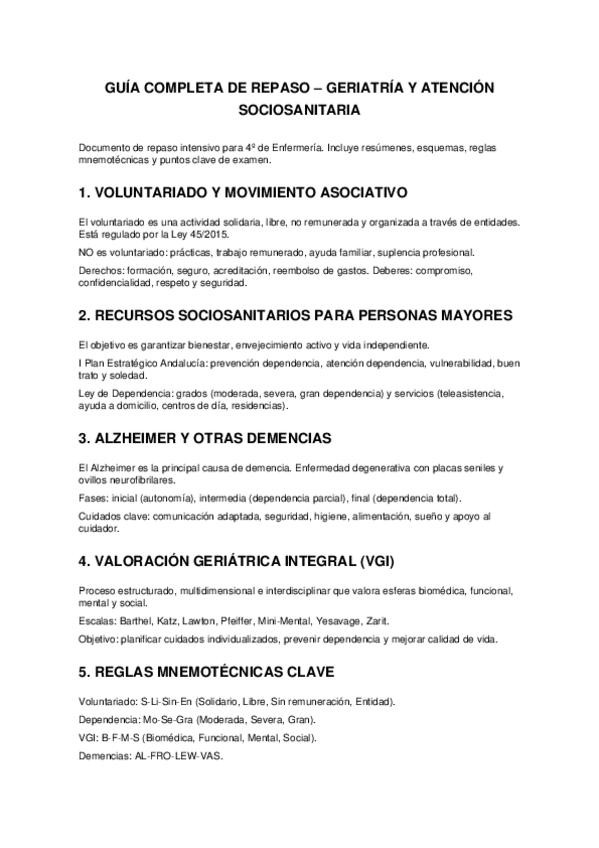 GUÍA COMPLETA DE REPASO – GERIATRÍA Y ATENCIÓN SOCIOSANITARIA

Documento de repaso intensivo para 4º de Enfermería. Incluye resúmenes, esquemas, reglas mnemotécnicas y puntos clave de examen.

1. VOLUNTARIADO Y MOVIMIENTO ASOCIATIVO

El voluntariado es una actividad solidaria, libre, no remunerada y organizada a través de entidades. Está regulado por la Ley 45/2015.

NO es voluntariado: prácticas, trabajo remunerado, ayuda familiar, suplencia profesional.

Derechos: formación, seguro, acreditación, reembolso de gastos. Deberes: compromiso, confidencialidad, respeto y seguridad.

2. RECURSOS SOCIOSANITARIOS PARA PERSONAS MAYORES

El objetivo es garantizar bienestar, envejecimiento activo y vida independiente.

I Plan Estratégico Andalucía: prevención dependencia, atención dependencia, vulnerabilidad, buen trato y soledad.

Ley de Dependencia: grados (moderada, severa, gran dependencia) y servicios (teleasistencia, ayuda a domicilio, centros de día, residencias).

3. ALZHEIMER Y OTRAS DEMENCIAS

El Alzheimer es la principal causa de demencia. Enfermedad degenerativa con placas seniles y ovillos neurofibrilares.

Fases: inicial (autonomía), intermedia (dependencia parcial), final (dependencia total).

Cuidados clave: comunicación adaptada, seguridad, higiene, alimentación, sueño y apoyo al cuidador.

4. VALORACIÓN GERIÁTRICA INTEGRAL (VGI)

Proceso estructurado, multidimensional e interdisciplinar que valora esferas biomédica, funcional, mental y social.

Escalas: Barthel, Katz, Lawton, Pfeiffer, Mini-Mental, Yesavage, Zarit.

Objetivo: planificar cuidados individualizados, prevenir dependencia y mejorar calidad de vida.

5. REGLAS MNEMOTÉCNICAS CLAVE

Voluntariado: S-Li-Sin-En (Solidario, Libre, Sin remuneración, Entidad).

Dependencia: Mo-Se-Gra (Moderada, Severa, Gran).

VGI: B-F-M-S (Biomédica, Funcional, Mental, Social).

Demencias: AL-FRO-LEW-VAS.